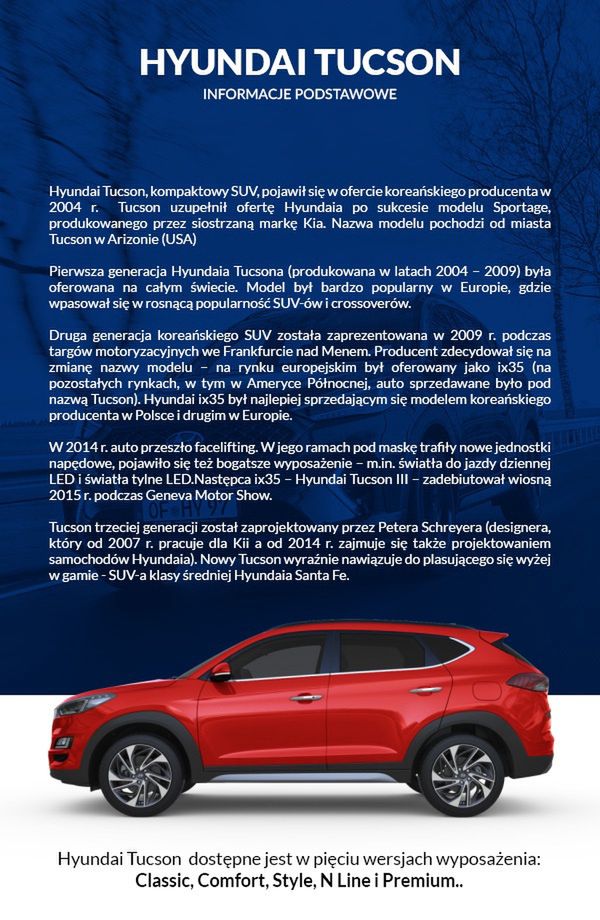 HYUNDAI TUCSON
INFORMACJE PODSTAWOWE

Hyundai Tucson, kompaktowy SUV, pojawił się w ofercie koreańskiego producenta w 2004 r. Tucson uzupełnił ofertę Hyundaia po sukcesie modelu Sportage, produkowanego przez siostrzaną markę Kia. Nazwa modelu pochodzi od miasta Tucson w Arizonie (USA)

Pierwsza generacja Hyundaia Tucsona (produkowana w latach 2004 – 2009) była oferowana na całym świecie. Model był bardzo popularny w Europie, gdzie wpasował się w rosnącą popularność SUV-ów i crossoverów.

Druga generacja koreańskiego SUV została zaprezentowana w 2009 r. podczas targów motoryzacyjnych we Frankfurcie nad Menem. Producent zdecydował się na zmianę nazwy modelu – na rynku europejskim był oferowany jako ix35 (na pozostałych rynkach, w tym w Ameryce Północnej, auto sprzedawane było pod nazwą Tucson). Hyundai ix35 był najlepiej sprzedającym się modelem koreańskiego producenta w Polsce i drugim w Europie.

W 2014 r. auto przeszło facelifting. W jego ramach pod maskę trafiły nowe jednostki napędowe, pojawiło się też bogatsze wyposażenie – m.in. światła do jazdy dziennej LED i światła tylne LED.Następca ix35 – Hyundai Tucson III – zadebiutował wiosną 2015 r. podczas Geneva Motor Show.

Tucson trzeciej generacji został zaprojektowany przez Petera Schreyera (designera, który od 2007 r. pracuje dla Kii a od 2014 r. zajmuje się także projektowaniem samochodów Hyundaia). Nowy Tucson wyraźnie nawiązuje do plasującego się wyżej w gamie - SUV-a klasy średniej Hyundaia Santa Fe.

Hyundai Tucson dostępne jest w pięciu wersjach wyposażenia:
Classic, Comfort, Style, N Line i Premium..